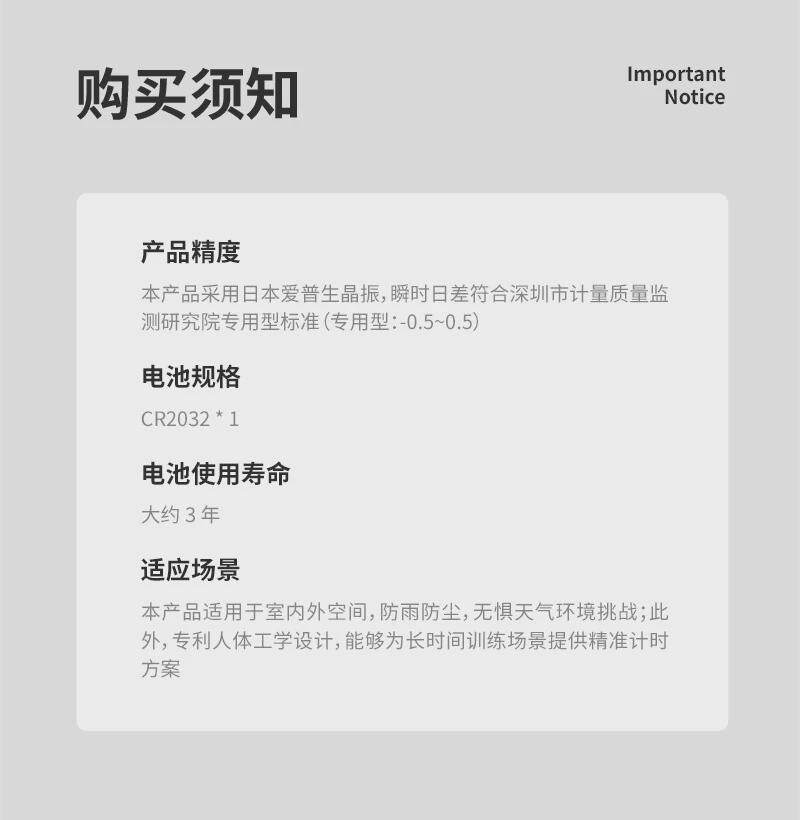 购买须知

Important Notice

产品精度

本产品采用日本爱普生晶振，瞬时日差符合深圳市计量质量监测研究院专用型标准（专用型：-0.5~0.5）

电池规格

CR2032 * 1

电池使用寿命

大约 3 年

适应场景

本产品适用于室内外空间，防雨防尘，无惧天气环境挑战；此外，专利人体工学设计，能够为长时间训练场景提供精准计时方案